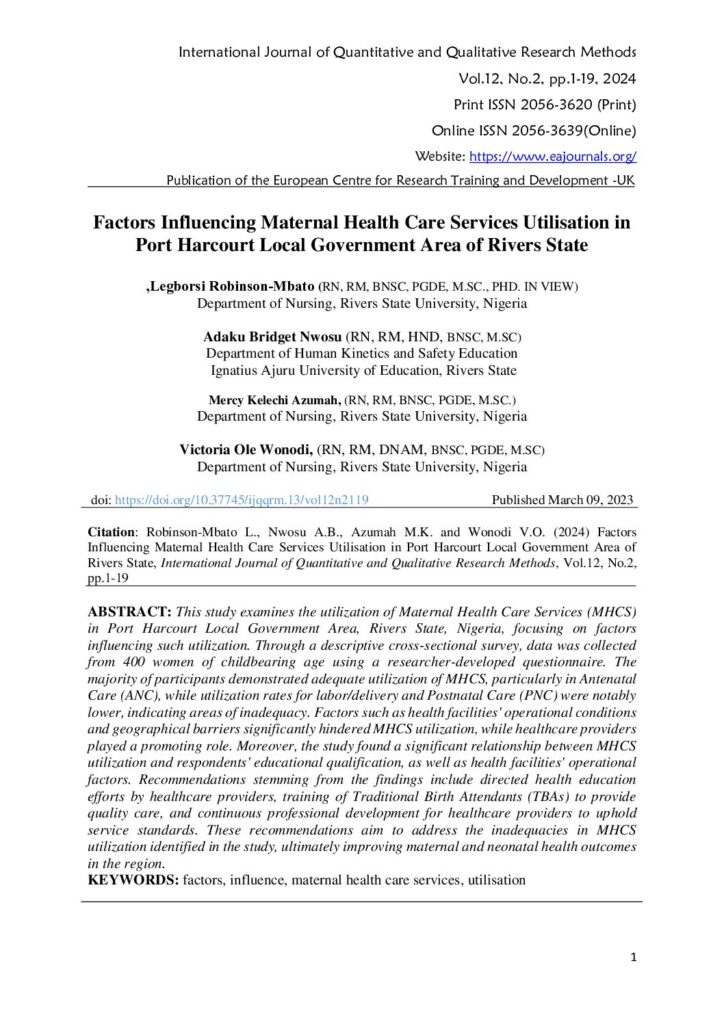 International Journal of Quantitative and Qualitative Research Methods
Vol.12, No.2, pp.1-19, 2024
Print ISSN 2056-3620 (Print)
Online ISSN 2056-3639(Online)
Website: https://www.eajournals.org/
Publication of the European Centre for Research Training and Development -UK

Factors Influencing Maternal Health Care Services Utilisation in Port Harcourt Local Government Area of Rivers State

,Legborsi Robinson-Mbato (RN, RM, BNSC, PGDE, M.SC., PHD. IN VIEW)
Department of Nursing, Rivers State University, Nigeria

Adaku Bridget Nwosu (RN, RM, HND, BNSC, M.SC)
Department of Human Kinetics and Safety Education
Ignatius Ajuru University of Education, Rivers State

Mercy Kelechi Azumah, (RN, RM, BNSC, PGDE, M.SC.)
Department of Nursing, Rivers State University, Nigeria

Victoria Ole Wonodi, (RN, RM, DNAM, BNSC, PGDE, M.SC)
Department of Nursing, Rivers State University, Nigeria

doi: https://doi.org/10.37745/ijqqrm.13/vol12n2119 Published March 09, 2023

Citation: Robinson-Mbato L., Nwosu A.B., Azumah M.K. and Wonodi V.O. (2024) Factors Influencing Maternal Health Care Services Utilisation in Port Harcourt Local Government Area of Rivers State, International Journal of Quantitative and Qualitative Research Methods, Vol.12, No.2, pp.1-19

ABSTRACT: This study examines the utilization of Maternal Health Care Services (MHCS) in Port Harcourt Local Government Area, Rivers State, Nigeria, focusing on factors influencing such utilization. Through a descriptive cross-sectional survey, data was collected from 400 women of childbearing age using a researcher-developed questionnaire. The majority of participants demonstrated adequate utilization of MHCS, particularly in Antenatal Care (ANC), while utilization rates for labor/delivery and Postnatal Care (PNC) were notably lower, indicating areas of inadequacy. Factors such as health facilities' operational conditions and geographical barriers significantly hindered MHCS utilization, while healthcare providers played a promoting role. Moreover, the study found a significant relationship between MHCS utilization and respondents' educational qualification, as well as health facilities' operational factors. Recommendations stemming from the findings include directed health education efforts by healthcare providers, training of Traditional Birth Attendants (TBAs) to provide quality care, and continuous professional development for healthcare providers to uphold service standards. These recommendations aim to address the inadequacies in MHCS utilization identified in the study, ultimately improving maternal and neonatal health outcomes in the region.
KEYWORDS: factors, influence, maternal health care services, utilisation

1